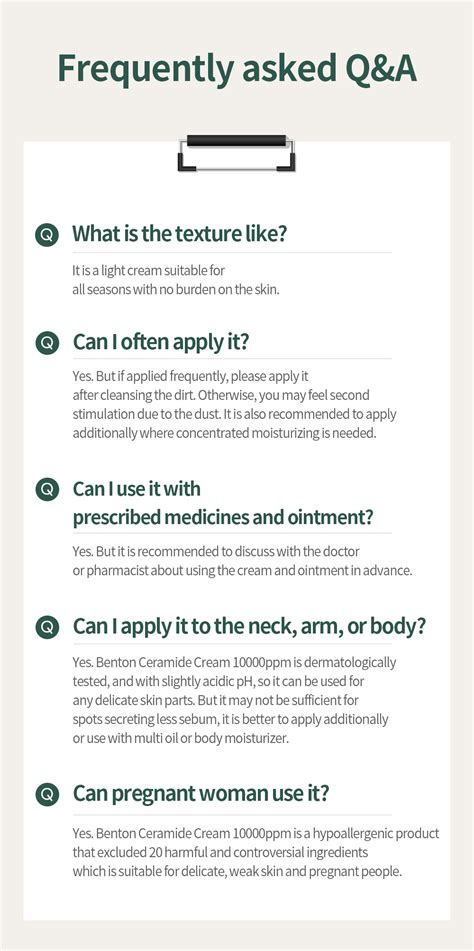 Frequently asked Q&A

Q What is the texture like?

It is a light cream suitable for all seasons with no burden on the skin.

Q Can I often apply it?

Yes. But if applied frequently, please apply it after cleansing the dirt. Otherwise, you may feel second stimulation due to the dust. It is also recommended to apply additionally where concentrated moisturizing is needed.

Q Can I use it with prescribed medicines and ointment?

Yes. But it is recommended to discuss with the doctor or pharmacist about using the cream and ointment in advance.

Q Can I apply it to the neck, arm, or body?

Yes. Benton Ceramide Cream 10000ppm is dermatologically tested, and with slightly acidic pH, so it can be used for any delicate skin parts. But it may not be sufficient for spots secreting less sebum, it is better to apply additionally or use with multi oil or body moisturizer.

Q Can pregnant woman use it?

Yes. Benton Ceramide Cream 10000ppm is a hypoallergenic product that excluded 20 harmful and controversial ingredients which is suitable for delicate, weak skin and pregnant people.